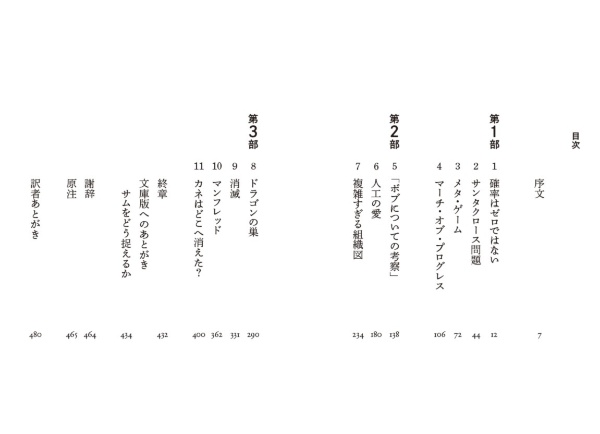 目次

序文 7

第1部

1 確率はゼロではない 12
2 サンタクロース問題 44
3 メタ・ゲーム 72
4 マーチ・オブ・プログレス 106

第2部

5 「ボブについての考察」 138
6 人工の愛 180
7 複雑すぎる組織図 234

第3部

8 ドラゴンの巣 290
9 消滅 331
10 マンフレッド 362
11 カネはどこへ消えた? 400

終章 432
文庫版へのあとがき サムをどう捉えるか 434
謝辞 464
原注 465
訳者あとがき 480